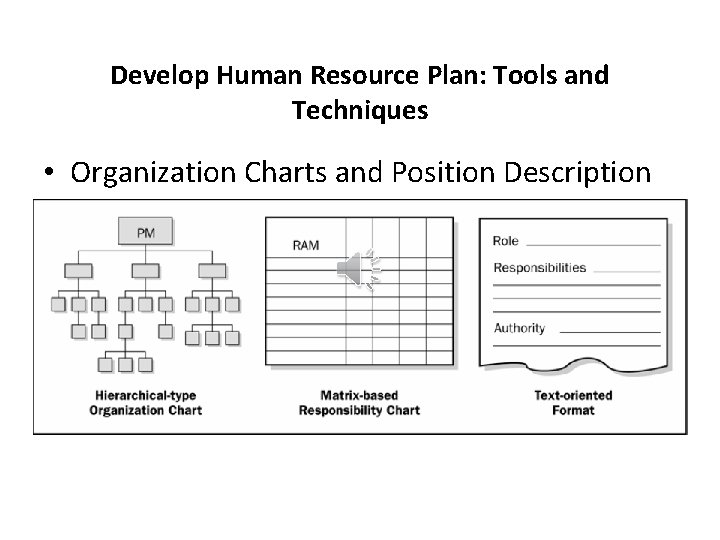 Develop Human Resource Plan: Tools and Techniques

• Organization Charts and Position Description

PM

Hierarchical-type Organization Chart

RAM

Matrix-based Responsibility Chart

Role

Responsibilities

Authority

Text-oriented Format